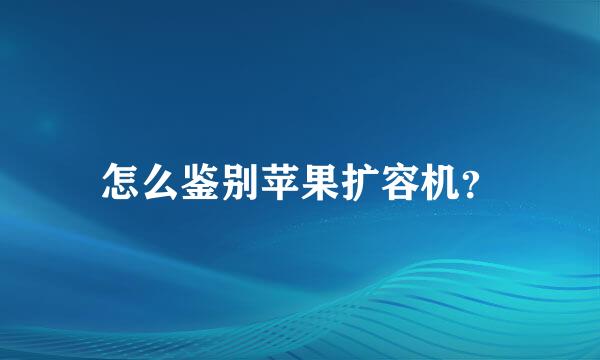 怎么鉴别苹果扩容机？